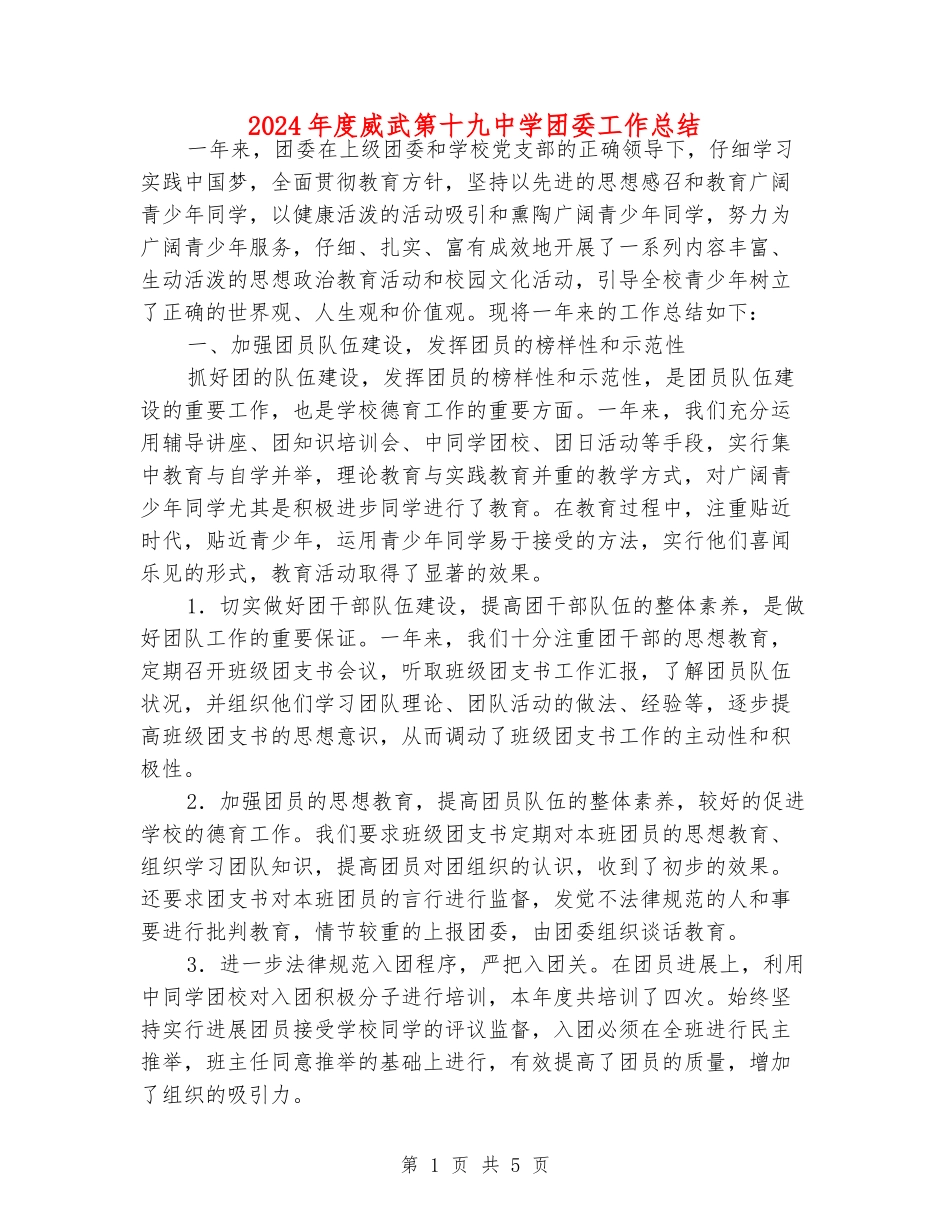 2024年度威武第十九中学团委工作总结

一年来，团委在上级团委和学校党支部的正确领导下，仔细学习实践中国梦，全面贯彻教育方针，坚持以先进的思想感召和教育广阔青少年同学，以健康活泼的活动吸引和熏陶广阔青少年同学，努力为广阔青少年服务，仔细、扎实、富有成效地开展了一系列内容丰富、生动活泼的思想政治教育活动和校园文化活动，引导全校青少年树立了正确的世界观、人生观和价值观。现将一年来的工作总结如下：

一、加强团员队伍建设，发挥团员的榜样性和示范性

抓好团的队伍建设，发挥团员的榜样性和示范性，是团员队伍建设的重要工作，也是学校德育工作的重要方面。一年来，我们充分运用辅导讲座、团知识培训会、中同学团校、团日活动等手段，实行集中教育与自学并举，理论教育与实践教育并重的教学方式，对广阔青少年同学尤其是积极进步同学进行了教育。在教育过程中，注重贴近时代，贴近青少年，运用青少年同学易于接受的方法，实行他们喜闻乐见的形式，教育活动取得了显著的效果。

1．切实做好团干部队伍建设，提高团干部队伍的整体素养，是做好团队工作的重要保证。一年来，我们十分注重团干部的思想教育，定期召开班级团支书会议，听取班级团支书工作汇报，了解团员队伍状况，并组织他们学习团队理论、团队活动的做法、经验等，逐步提高班级团支书的思想意识，从而调动了班级团支书工作的主动性和积极性。

2．加强团员的思想教育，提高团员队伍的整体素养，较好的促进学校的德育工作。我们要求班级团支书定期对本班团员的思想教育、组织学习团队知识，提高团员对团组织的认识，收到了初步的效果。还要求团支书对本班团员的言行进行监督，发觉不法律规范的人和事要进行批判教育，情节较重的上报团委，由团委组织谈话教育。

3．进一步法律规范入团程序，严把入团关。在团员进展上，利用中同学团校对入团积极分子进行培训，本年度共培训了四次。始终坚持实行进展团员接受学校同学的评议监督，入团必须在全班进行民主推举，班主任同意推举的基础上进行，有效提高了团员的质量，增加了组织的吸引力。

第 1 页 共 5 页